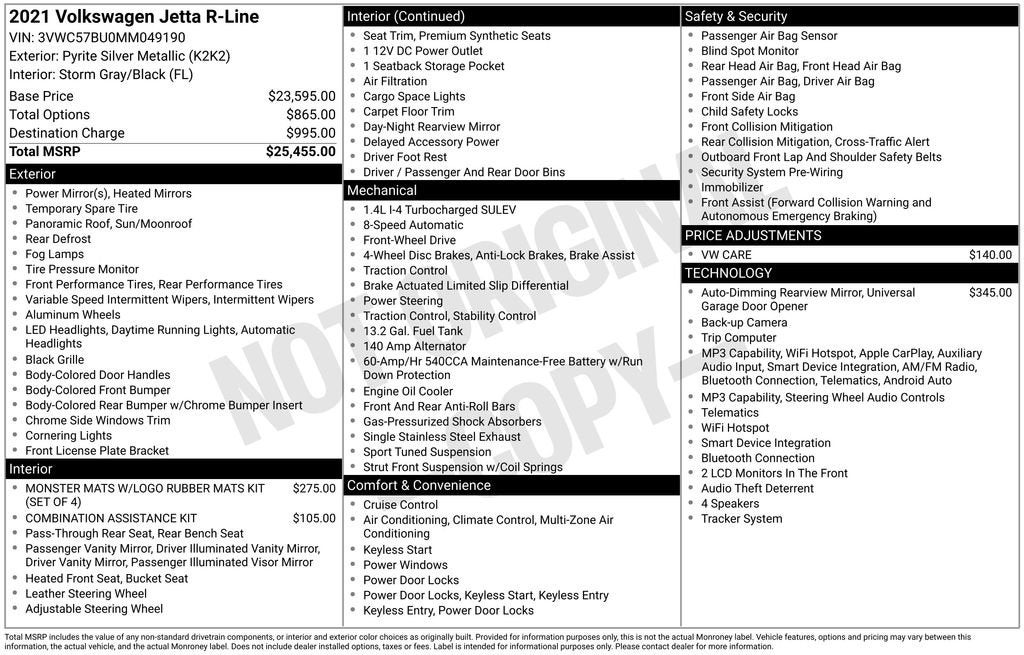 2021 Volkswagen Jetta R-Line
VIN: 3VWC57BU0MM049190
Exterior: Pyrite Silver Metallic (K2K2)
Interior: Storm Gray/Black (FL)

Base Price $23,595.00
Total Options $865.00
Destination Charge $995.00
Total MSRP $25,455.00

Exterior
• Power Mirror(s), Heated Mirrors
• Temporary Spare Tire
• Panoramic Roof, Sun/Moonroof
• Rear Defrost
• Fog Lamps
• Tire Pressure Monitor
• Front Performance Tires, Rear Performance Tires
• Variable Speed Intermittent Wipers, Intermittent Wipers
• Aluminum Wheels
• LED Headlights, Daytime Running Lights, Automatic Headlights
• Black Grille
• Body-Colored Door Handles
• Body-Colored Front Bumper
• Body-Colored Rear Bumper w/Chrome Bumper Insert
• Chrome Side Windows Trim
• Cornering Lights
• Front License Plate Bracket

Interior
• MONSTER MATS W/LOGO RUBBER MATS KIT (SET OF 4) $275.00
• COMBINATION ASSISTANCE KIT $105.00
• Pass-Through Rear Seat, Rear Bench Seat
• Passenger Vanity Mirror, Driver Illuminated Vanity Mirror, Driver Vanity Mirror, Passenger Illuminated Visor Mirror
• Heated Front Seat, Bucket Seat
• Leather Steering Wheel
• Adjustable Steering Wheel

Interior (Continued)
• Seat Trim, Premium Synthetic Seats
• 1 12V DC Power Outlet
• 1 Seatback Storage Pocket
• Air Filtration
• Cargo Space Lights
• Carpet Floor Trim
• Day-Night Rearview Mirror
• Delayed Accessory Power
• Driver Foot Rest
• Driver / Passenger And Rear Door Bins

Mechanical
• 1.4L I-4 Turbocharged SULEV
• 8-Speed Automatic
• Front-Wheel Drive
• 4-Wheel Disc Brakes, Anti-Lock Brakes, Brake Assist
• Traction Control
• Brake Actuated Limited Slip Differential
• Power Steering
• Traction Control, Stability Control
• 13.2 Gal. Fuel Tank
• 140 Amp Alternator
• 60-Amp/Hr 540CCA Maintenance-Free Battery w/Run Down Protection
• Engine Oil Cooler
• Front And Rear Anti-Roll Bars
• Gas-Pressurized Shock Absorbers
• Single Stainless Steel Exhaust
• Sport Tuned Suspension
• Strut Front Suspension w/Coil Springs

Comfort & Convenience
• Cruise Control
• Air Conditioning, Climate Control, Multi-Zone Air Conditioning
• Keyless Start
• Power Windows
• Power Door Locks
• Power Door Locks, Keyless Start, Keyless Entry
• Keyless Entry, Power Door Locks

Safety & Security
• Passenger Air Bag Sensor
• Blind Spot Monitor
• Rear Head Air Bag, Front Head Air Bag
• Passenger Air Bag, Driver Air Bag
• Front Side Air Bag
• Child Safety Locks
• Front Collision Mitigation
• Rear Collision Mitigation, Cross-Traffic Alert
• Outboard Front Lap And Shoulder Safety Belts
• Security System Pre-Wiring
• Immobilizer
• Front Assist (Forward Collision Warning and Autonomous Emergency Braking)

PRICE ADJUSTMENTS
• VW CARE $140.00

TECHNOLOGY
• Auto-Dimming Rearview Mirror, Universal Garage Door Opener $345.00
• Back-up Camera
• Trip Computer
• MP3 Capability, WiFi Hotspot, Apple CarPlay, Auxiliary Audio Input, Smart Device Integration, AM/FM Radio, Bluetooth Connection, Telematics, Android Auto
• MP3 Capability, Steering Wheel Audio Controls
• Telematics
• WiFi Hotspot
• Smart Device Integration
• Bluetooth Connection
• 2 LCD Monitors In The Front
• Audio Theft Deterrent
• 4 Speakers
• Tracker System

Total MSRP includes the value of any non-standard drivetrain components, or interior and exterior color choices as originally built. Provided for information purposes only, this is not the actual Monroney label. Vehicle features, options and pricing may vary between this information, the actual vehicle, and the actual Monroney label. Does not include dealer installed options, taxes or fees. Label is intended for informational purposes only. Please contact dealer for more information.

NOT ORIGINAL COPY